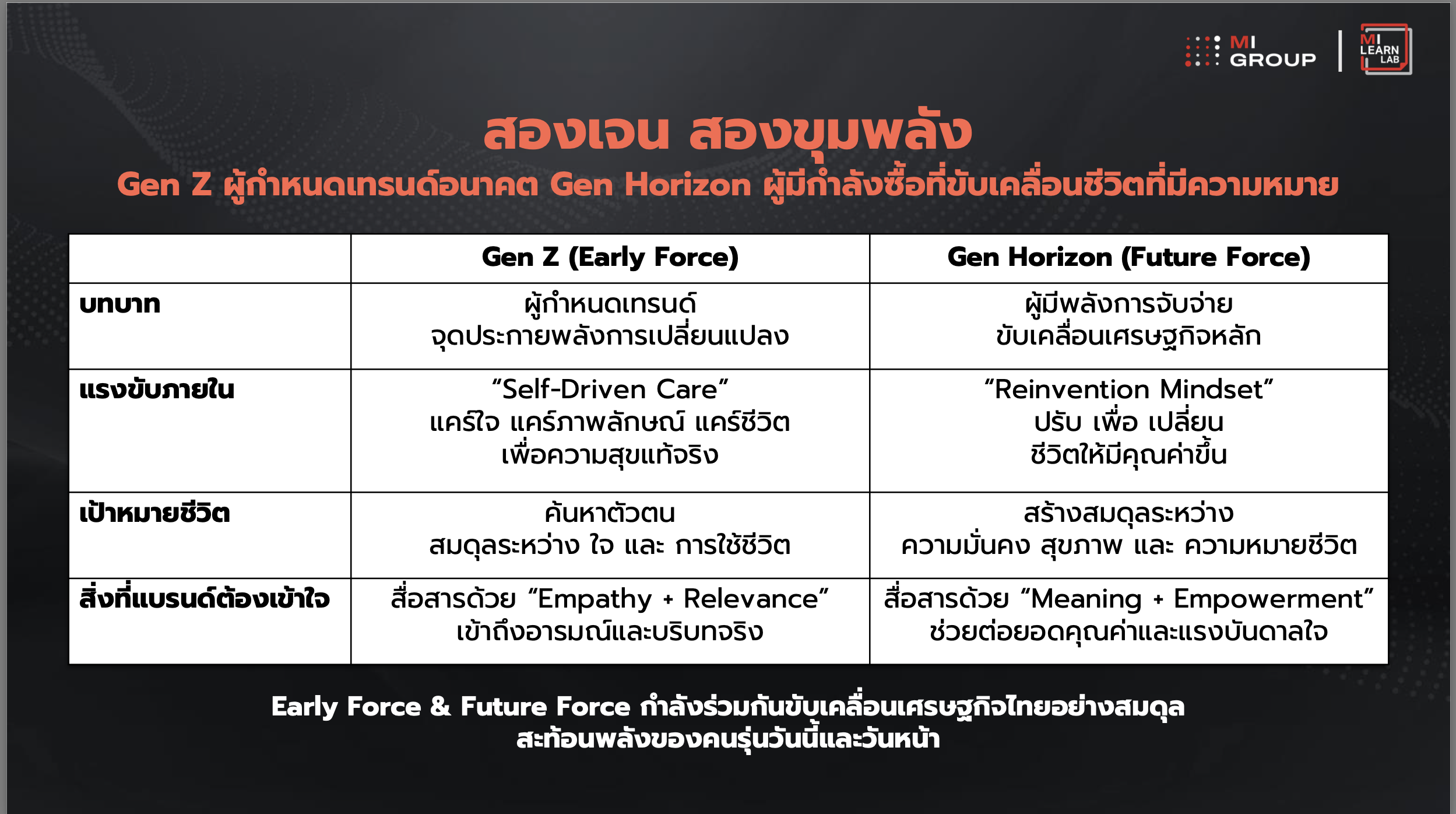 MI GROUP

MI LEARN LAB

สองเจน สองขุมพลัง

Gen Z ผู้กำหนดเทรนด์อนาคต Gen Horizon ผู้มีกำลังซื้อที่ขับเคลื่อนชีวิตที่มีความหมาย

| | Gen Z (Early Force) | Gen Horizon (Future Force) |
|---|---|---|
| บทบาท | ผู้กำหนดเทรนด์ จุดประกายพลังการเปลี่ยนแปลง | ผู้มีพลังการจับจ่าย ขับเคลื่อนเศรษฐกิจหลัก |
| แรงขับภายใน | "Self-Driven Care" แคร์ใจ แคร์ภาพลักษณ์ แคร์ชีวิต เพื่อความสุขแท้จริง | "Reinvention Mindset" ปรับ เพื่อ เปลี่ยน ชีวิตให้มีคุณค่าขึ้น |
| เป้าหมายชีวิต | ค้นหาตัวตน สมดุลระหว่าง ใจ และ การใช้ชีวิต | สร้างสมดุลระหว่าง ความมั่นคง สุขภาพ และ ความหมายชีวิต |
| สิ่งที่แบรนด์ต้องเข้าใจ | สื่อสารด้วย "Empathy + Relevance" เข้าถึงอารมณ์และบริบทจริง | สื่อสารด้วย "Meaning + Empowerment" ช่วยต่อยอดคุณค่าและแรงบันดาลใจ |

Early Force & Future Force กำลังร่วมกันขับเคลื่อนเศรษฐกิจไทยอย่างสมดุล
สะท้อนพลังของคนรุ่นวันนี้และวันหน้า